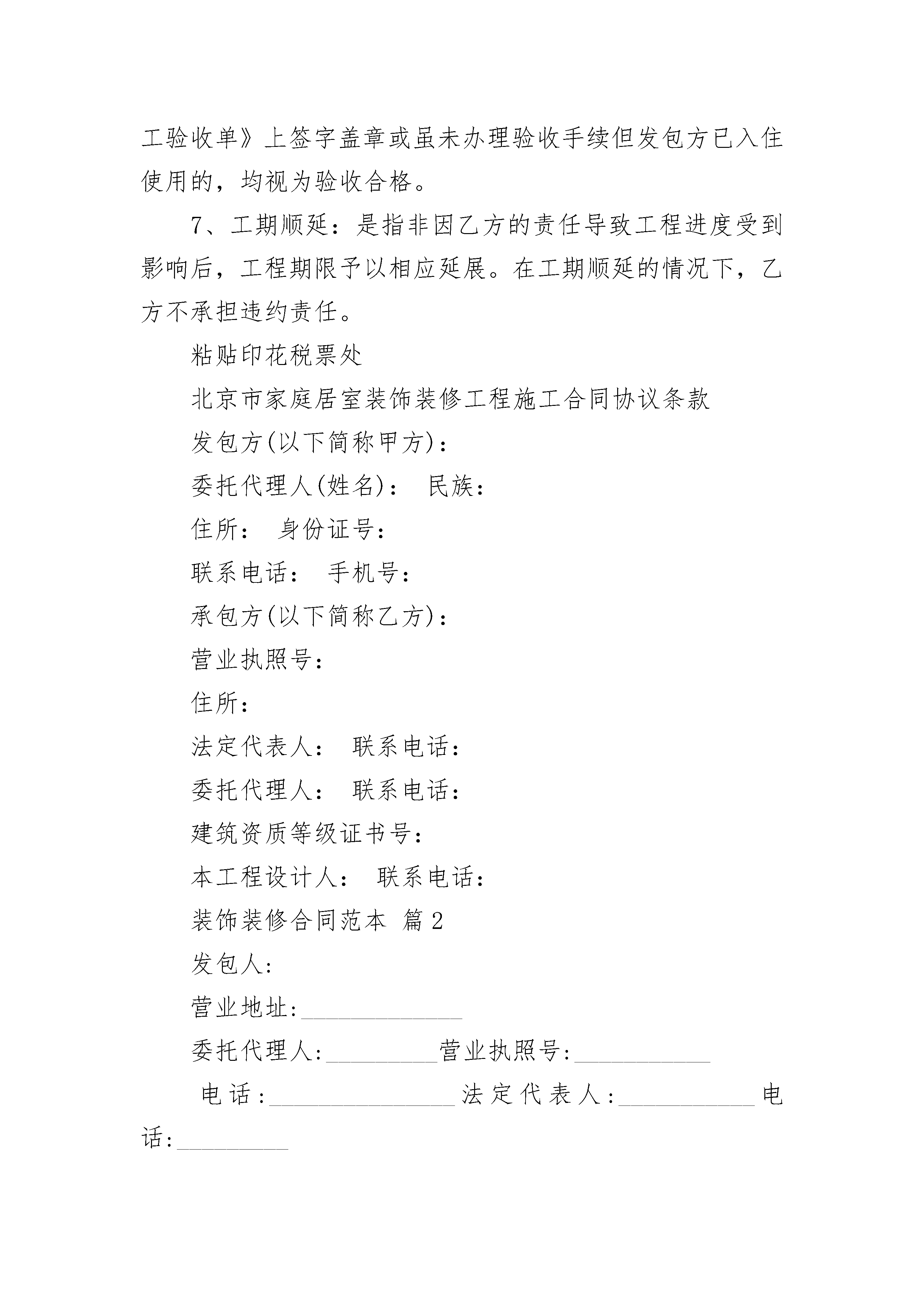 工验收单》上签字盖章或虽未办理验收手续但发包方已入住使用的，均视为验收合格。

7、工期顺延：是指非因乙方的责任导致工程进度受到影响后，工程期限予以相应延展。在工期顺延的情况下，乙方不承担违约责任。

粘贴印花税票处

北京市家庭居室装饰装修工程施工合同协议条款

发包方(以下简称甲方)：

委托代理人(姓名)： 民族：

住所： 身份证号：

联系电话： 手机号：

承包方(以下简称乙方)：

营业执照号：

住所：

法定代表人： 联系电话：

委托代理人： 联系电话：

建筑资质等级证书号：

本工程设计人： 联系电话：

装饰装修合同范本 篇2

发包人：

营业地址:______________

委托代理人:__________营业执照号:____________

电话:________________法定代表人:____________电话:__________